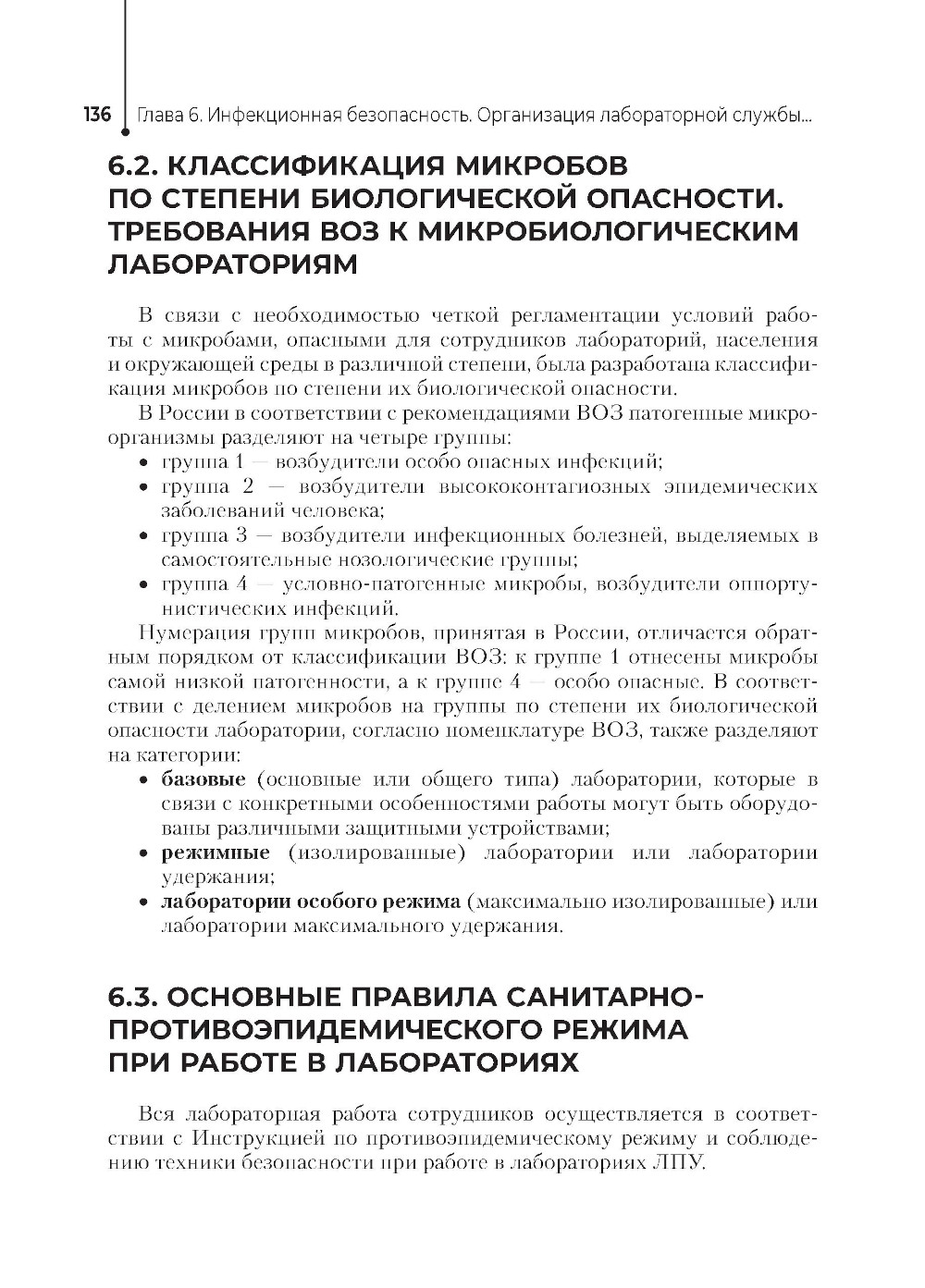 136 Глава 6. Инфекционная безопасность. Организация лабораторной службы...

6.2. КЛАССИФИКАЦИЯ МИКРОБОВ ПО СТЕПЕНИ БИОЛОГИЧЕСКОЙ ОПАСНОСТИ. ТРЕБОВАНИЯ ВОЗ К МИКРОБИОЛОГИЧЕСКИМ ЛАБОРАТОРИЯМ

В связи с необходимостью четкой регламентации условий работы с микробами, опасными для сотрудников лабораторий, населения и окружающей среды в различной степени, была разработана классификация микробов по степени их биологической опасности.

В России в соответствии с рекомендациями ВОЗ патогенные микроорганизмы разделяют на четыре группы:
• группа 1 — возбудители особо опасных инфекций;
• группа 2 — возбудители высококонтагиозных эпидемических заболеваний человека;
• группа 3 — возбудители инфекционных болезней, выделяемых в самостоятельные нозологические группы;
• группа 4 — условно-патогенные микробы, возбудители оппортунистических инфекций.

Нумерация групп микробов, принятая в России, отличается обратным порядком от классификации ВОЗ: к группе 1 отнесены микробы самой низкой патогенности, а к группе 4 — особо опасные. В соответствии с делением микробов на группы по степени их биологической опасности лаборатории, согласно номенклатуре ВОЗ, также разделяют на категории:
• базовые (основные или общего типа) лаборатории, которые в связи с конкретными особенностями работы могут быть оборудованы различными защитными устройствами;
• режимные (изолированные) лаборатории или лаборатории удержания;
• лаборатории особого режима (максимально изолированные) или лаборатории максимального удержания.

6.3. ОСНОВНЫЕ ПРАВИЛА САНИТАРНО-ПРОТИВОЭПИДЕМИЧЕСКОГО РЕЖИМА ПРИ РАБОТЕ В ЛАБОРАТОРИЯХ

Вся лабораторная работа сотрудников осуществляется в соответствии с Инструкцией по противоэпидемическому режиму и соблюдению техники безопасности при работе в лабораториях ЛПУ.